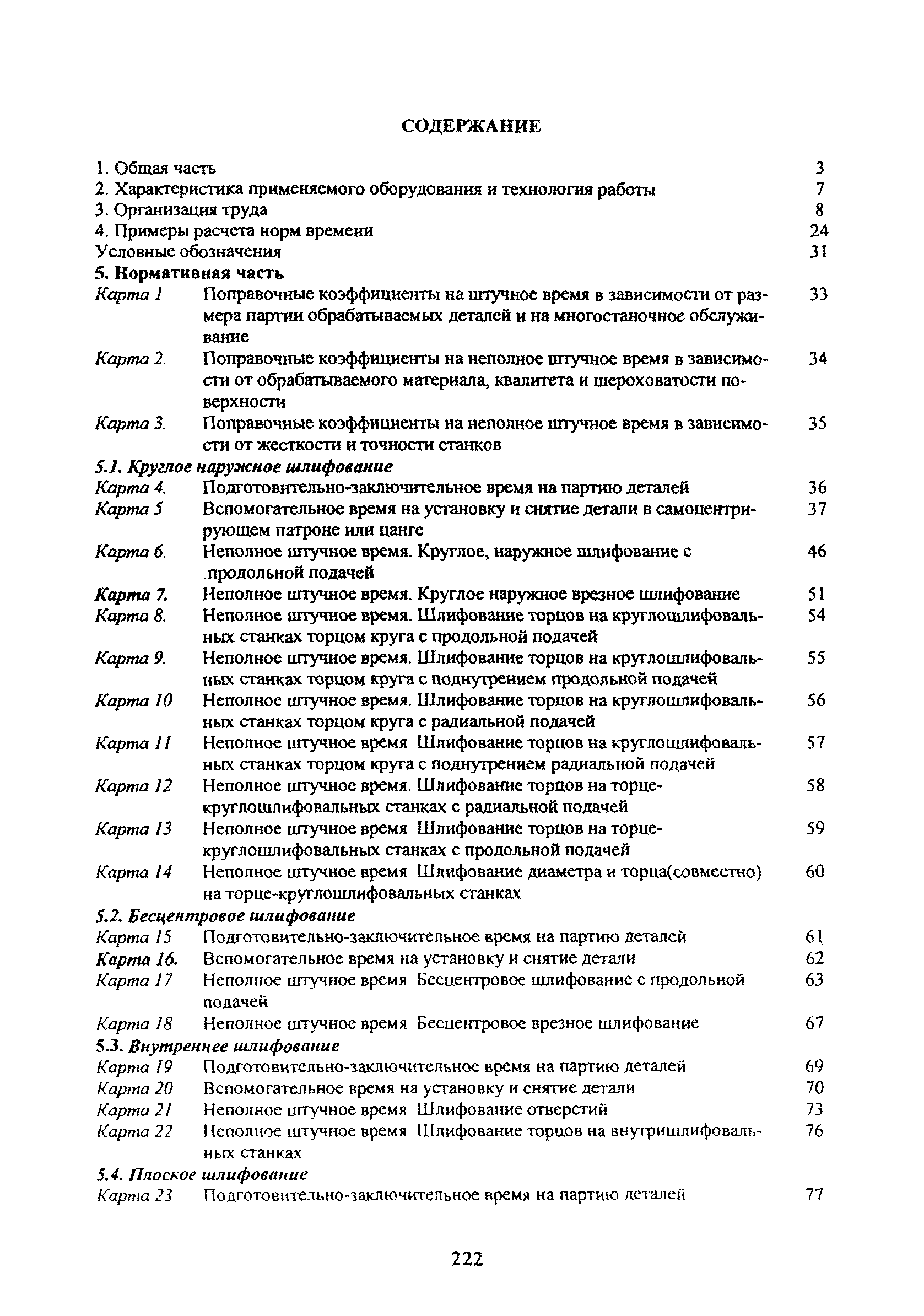 СОДЕРЖАНИЕ

1. Общая часть 3
2. Характеристика применяемого оборудования и технология работы 7
3. Организация труда 8
4. Примеры расчета норм времени 24
Условные обозначения 31
5. Нормативная часть
Карта 1 Поправочные коэффициенты на штучное время в зависимости от размера партии обрабатываемых деталей и на многостаночное обслуживание 33
Карта 2. Поправочные коэффициенты на неполное штучное время в зависимости от обрабатываемого материала, квалитета и шероховатости поверхности 34
Карта 3. Поправочные коэффициенты на неполное штучное время в зависимости от жесткости и точности станков 35
5.1. Круглое наружное шлифование
Карта 4. Подготовительно-заключительное время на партию деталей 36
Карта 5 Вспомогательное время на установку и снятие детали в самоцентрирующем патроне или цанге 37
Карта 6. Неполное штучное время. Круглое, наружное шлифование с .продольной подачей 46
Карта 7. Неполное штучное время. Круглое наружное врезное шлифование 51
Карта 8. Неполное штучное время. Шлифование торцов на круглошлифовальных станках торцом круга с продольной подачей 54
Карта 9. Неполное штучное время. Шлифование торцов на круглошлифовальных станках торцом круга с поднутрением продольной подачей 55
Карта 10 Неполное штучное время. Шлифование торцов на круглошлифовальных станках торцом круга с радиальной подачей 56
Карта 11 Неполное штучное время Шлифование торцов на круглошлифовальных станках торцом круга с поднутрением радиальной подачей 57
Карта 12 Неполное штучное время. Шлифование торцов на торце-круглошлифовальных станках с радиальной подачей 58
Карта 13 Неполное штучное время Шлифование торцов на торце-круглошлифовальных станках с продольной подачей 59
Карта 14 Неполное штучное время Шлифование диаметра и торца(совместно) на торце-круглошлифовальных станках 60
5.2. Бесцентровое шлифование
Карта 15 Подготовительно-заключительное время на партию деталей 61
Карта 16. Вспомогательное время на установку и снятие детали 62
Карта 17 Неполное штучное время Бесцентровое шлифование с продольной подачей 63
Карта 18 Неполное штучное время Бесцентровое врезное шлифование 67
5.3. Внутреннее шлифование
Карта 19 Подготовительно-заключительное время на партию деталей 69
Карта 20 Вспомогательное время на установку и снятие детали 70
Карта 21 Неполное штучное время Шлифование отверстий 73
Карта 22 Неполное штучное время Шлифование торцов на внутришлифовальных станках 76
5.4. Плоское шлифование
Карта 23 Подготовительно-заключительное время на партию деталей 77

222